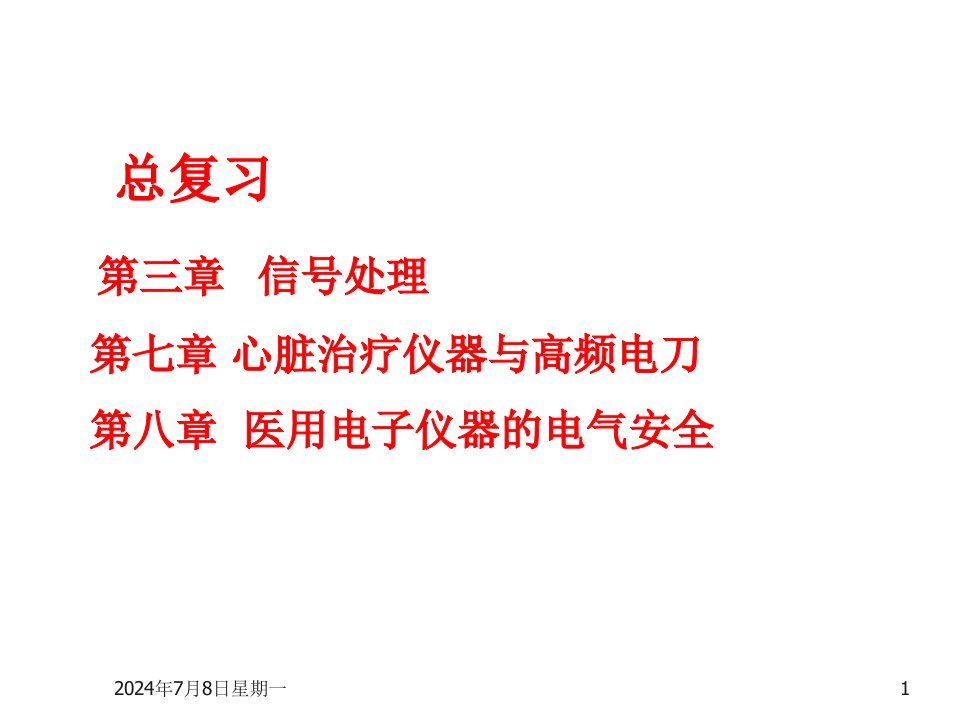 总复习

第三章 信号处理

第七章 心脏治疗仪器与高频电刀

第八章 医用电子仪器的电气安全

2024年7月8日星期一

1